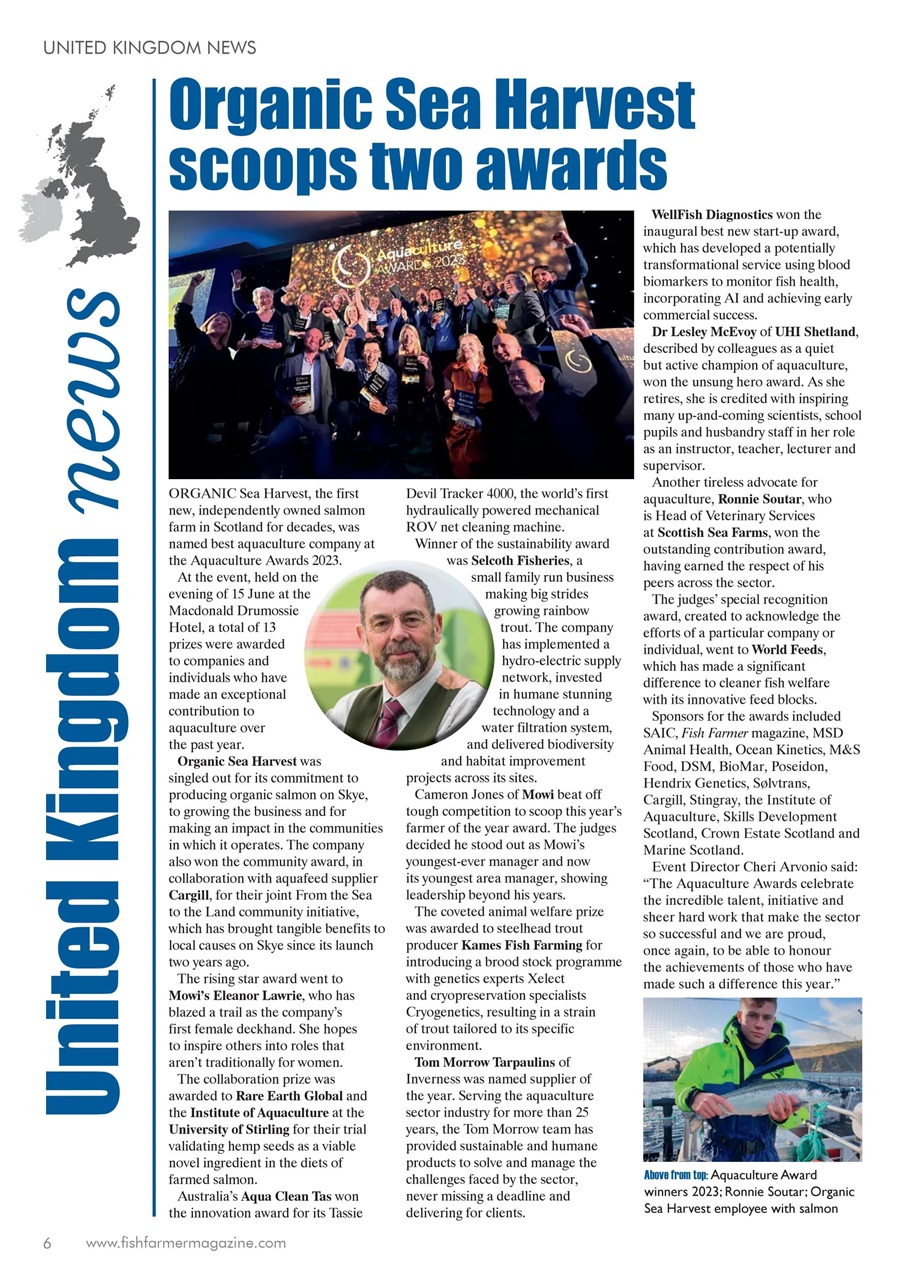 UNITED KINGDOM NEWS

United Kingdom news

Organic Sea Harvest scoops two awards

Aquaculture AWARDS 2023

ORGANIC Sea Harvest, the first new, independently owned salmon farm in Scotland for decades, was named best aquaculture company at the Aquaculture Awards 2023.

At the event, held on the evening of 15 June at the Macdonald Drumossie Hotel, a total of 13 prizes were awarded to companies and individuals who have made an exceptional contribution to aquaculture over the past year.

Organic Sea Harvest was singled out for its commitment to producing organic salmon on Skye, to growing the business and for making an impact in the communities in which it operates. The company also won the community award, in collaboration with aquafeed supplier Cargill, for their joint From the Sea to the Land community initiative, which has brought tangible benefits to local causes on Skye since its launch two years ago.

The rising star award went to Mowi's Eleanor Lawrie, who has blazed a trail as the company's first female deckhand. She hopes to inspire others into roles that aren't traditionally for women.

The collaboration prize was awarded to Rare Earth Global and the Institute of Aquaculture at the University of Stirling for their trial validating hemp seeds as a viable novel ingredient in the diets of farmed salmon.

Australia's Aqua Clean Tas won the innovation award for its Tassie Devil Tracker 4000, the world's first hydraulically powered mechanical ROV net cleaning machine.

Winner of the sustainability award was Selcoth Fisheries, a small family run business making big strides growing rainbow trout. The company has implemented a hydro-electric supply network, invested in humane stunning technology and a water filtration system, and delivered biodiversity and habitat improvement projects across its sites.

Cameron Jones of Mowi beat off tough competition to scoop this year's farmer of the year award. The judges decided he stood out as Mowi's youngest-ever manager and now its youngest area manager, showing leadership beyond his years.

The coveted animal welfare prize was awarded to steelhead trout producer Kames Fish Farming for introducing a brood stock programme with genetics experts Xelect and cryopreservation specialists Cryogenetics, resulting in a strain of trout tailored to its specific environment.

Tom Morrow Tarpaulins of Inverness was named supplier of the year. Serving the aquaculture sector industry for more than 25 years, the Tom Morrow team has provided sustainable and humane products to solve and manage the challenges faced by the sector, never missing a deadline and delivering for clients.

WellFish Diagnostics won the inaugural best new start-up award, which has developed a potentially transformational service using blood biomarkers to monitor fish health, incorporating AI and achieving early commercial success.

Dr Lesley McEvoy of UHI Shetland, described by colleagues as a quiet but active champion of aquaculture, won the unsung hero award. As she retires, she is credited with inspiring many up-and-coming scientists, school pupils and husbandry staff in her role as an instructor, teacher, lecturer and supervisor.

Another tireless advocate for aquaculture, Ronnie Soutar, who is Head of Veterinary Services at Scottish Sea Farms, won the outstanding contribution award, having earned the respect of his peers across the sector.

The judges' special recognition award, created to acknowledge the efforts of a particular company or individual, went to World Feeds, which has made a significant difference to cleaner fish welfare with its innovative feed blocks.

Sponsors for the awards included SAIC, Fish Farmer magazine, MSD Animal Health, Ocean Kinetics, M&S Food, DSM, BioMar, Poseidon, Hendrix Genetics, Sølvtrans, Cargill, Stingray, the Institute of Aquaculture, Skills Development Scotland, Crown Estate Scotland and Marine Scotland.

Event Director Cheri Arvonio said: "The Aquaculture Awards celebrate the incredible talent, initiative and sheer hard work that make the sector so successful and we are proud, once again, to be able to honour the achievements of those who have made such a difference this year."

Above from top: Aquaculture Award winners 2023; Ronnie Soutar; Organic Sea Harvest employee with salmon

6 www.fishfarmermagazine.com